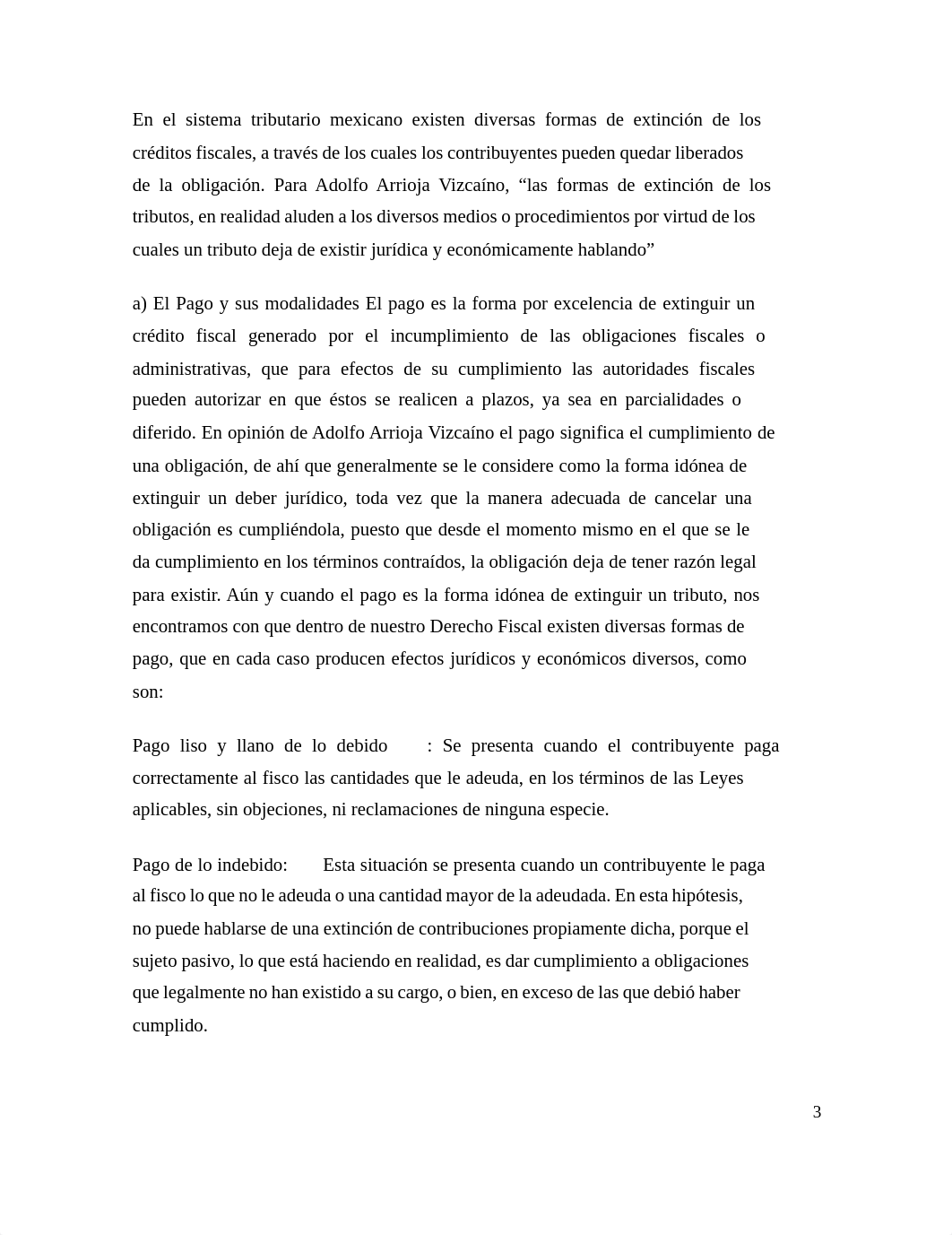 En el sistema tributario mexicano existen diversas formas de extinción de los créditos fiscales, a través de los cuales los contribuyentes pueden quedar liberados de la obligación. Para Adolfo Arrioja Vizcaíno, “las formas de extinción de los tributos, en realidad aluden a los diversos medios o procedimientos por virtud de los cuales un tributo deja de existir jurídica y económicamente hablando”

a) El Pago y sus modalidades El pago es la forma por excelencia de extinguir un crédito fiscal generado por el incumplimiento de las obligaciones fiscales o administrativas, que para efectos de su cumplimiento las autoridades fiscales pueden autorizar en que éstos se realicen a plazos, ya sea en parcialidades o diferido. En opinión de Adolfo Arrioja Vizcaíno el pago significa el cumplimiento de una obligación, de ahí que generalmente se le considere como la forma idónea de extinguir un deber jurídico, toda vez que la manera adecuada de cancelar una obligación es cumpliéndola, puesto que desde el momento mismo en el que se le da cumplimiento en los términos contraídos, la obligación deja de tener razón legal para existir. Aún y cuando el pago es la forma idónea de extinguir un tributo, nos encontramos con que dentro de nuestro Derecho Fiscal existen diversas formas de pago, que en cada caso producen efectos jurídicos y económicos diversos, como son:

Pago liso y llano de lo debido : Se presenta cuando el contribuyente paga correctamente al fisco las cantidades que le adeuda, en los términos de las Leyes aplicables, sin objeciones, ni reclamaciones de ninguna especie.

Pago de lo indebido: Esta situación se presenta cuando un contribuyente le paga al fisco lo que no le adeuda o una cantidad mayor de la adeudada. En esta hipótesis, no puede hablarse de una extinción de contribuciones propiamente dicha, porque el sujeto pasivo, lo que está haciendo en realidad, es dar cumplimiento a obligaciones que legalmente no han existido a su cargo, o bien, en exceso de las que debió haber cumplido.

3